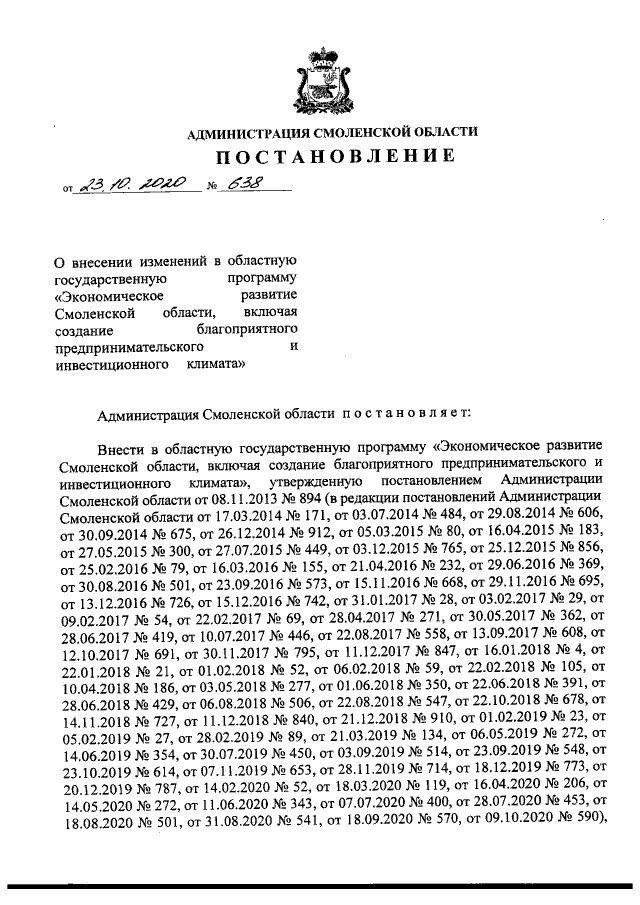 АДМИНИСТРАЦИЯ СМОЛЕНСКОЙ ОБЛАСТИ

ПОСТАНОВЛЕНИЕ

от 23.10.2020 № 638

О внесении изменений в областную государственную программу «Экономическое развитие Смоленской области, включая создание благоприятного предпринимательского и инвестиционного климата»

Администрация Смоленской области постановляет:

Внести в областную государственную программу «Экономическое развитие Смоленской области, включая создание благоприятного предпринимательского и инвестиционного климата», утвержденную постановлением Администрации Смоленской области от 08.11.2013 № 894 (в редакции постановлений Администрации Смоленской области от 17.03.2014 № 171, от 03.07.2014 № 484, от 29.08.2014 № 606, от 30.09.2014 № 675, от 26.12.2014 № 912, от 05.03.2015 № 80, от 16.04.2015 № 183, от 27.05.2015 № 300, от 27.07.2015 № 449, от 03.12.2015 № 765, от 25.12.2015 № 856, от 25.02.2016 № 79, от 16.03.2016 № 155, от 21.04.2016 № 232, от 29.06.2016 № 369, от 30.08.2016 № 501, от 23.09.2016 № 573, от 15.11.2016 № 668, от 29.11.2016 № 695, от 13.12.2016 № 726, от 15.12.2016 № 742, от 31.01.2017 № 28, от 03.02.2017 № 29, от 09.02.2017 № 54, от 22.02.2017 № 69, от 28.04.2017 № 271, от 30.05.2017 № 362, от 28.06.2017 № 419, от 10.07.2017 № 446, от 22.08.2017 № 558, от 13.09.2017 № 608, от 12.10.2017 № 691, от 30.11.2017 № 795, от 11.12.2017 № 847, от 16.01.2018 № 4, от 22.01.2018 № 21, от 01.02.2018 № 52, от 06.02.2018 № 59, от 22.02.2018 № 105, от 10.04.2018 № 186, от 03.05.2018 № 277, от 01.06.2018 № 350, от 22.06.2018 № 391, от 28.06.2018 № 429, от 06.08.2018 № 506, от 22.08.2018 № 547, от 22.10.2018 № 678, от 14.11.2018 № 727, от 11.12.2018 № 840, от 21.12.2018 № 910, от 01.02.2019 № 23, от 05.02.2019 № 27, от 28.02.2019 № 89, от 21.03.2019 № 134, от 06.05.2019 № 272, от 14.06.2019 № 354, от 30.07.2019 № 450, от 03.09.2019 № 514, от 23.09.2019 № 548, от 23.10.2019 № 614, от 07.11.2019 № 653, от 28.11.2019 № 714, от 18.12.2019 № 773, от 20.12.2019 № 787, от 14.02.2020 № 52, от 18.03.2020 № 119, от 16.04.2020 № 206, от 14.05.2020 № 272, от 11.06.2020 № 343, от 07.07.2020 № 400, от 28.07.2020 № 453, от 18.08.2020 № 501, от 31.08.2020 № 541, от 18.09.2020 № 570, от 09.10.2020 № 590),